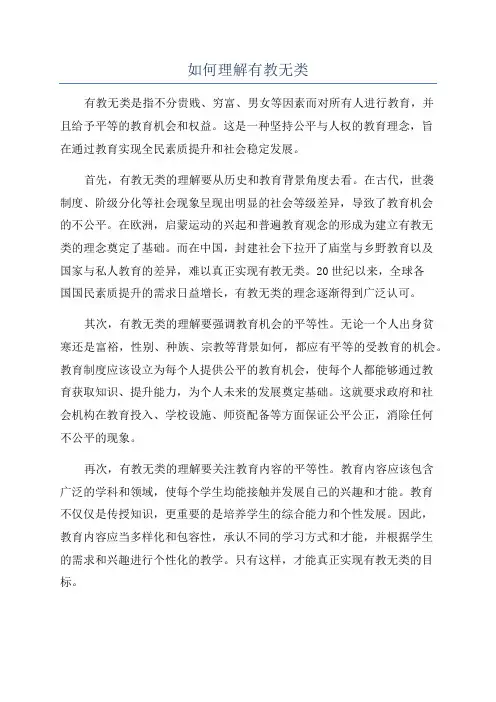 如何理解有教无类

有教无类是指不分贵贱、穷富、男女等因素而对所有人进行教育，并且给予平等的教育机会和权益。这是一种坚持公平与人权的教育理念，旨在通过教育实现全民素质提升和社会稳定发展。

首先，有教无类的理解要从历史和教育背景角度去看。在古代，世袭制度、阶级分化等社会现象呈现出明显的社会等级差异，导致了教育机会的不公平。在欧洲，启蒙运动的兴起和普遍教育观念的形成为建立有教无类的理念奠定了基础。而在中国，封建社会下拉开了庙堂与乡野教育以及国家与私人教育的差异，难以真正实现有教无类。20世纪以来，全球各国国民素质提升的需求日益增长，有教无类的理念逐渐得到广泛认可。

其次，有教无类的理解要强调教育机会的平等性。无论一个人出身贫寒还是富裕，性别、种族、宗教等背景如何，都应有平等的受教育的机会。教育制度应该设立为每个人提供公平的教育机会，使每个人都能够通过教育获取知识、提升能力，为个人未来的发展奠定基础。这就要求政府和社会机构在教育投入、学校设施、师资配备等方面保证公平公正，消除任何不公平的现象。

再次，有教无类的理解要关注教育内容的平等性。教育内容应该包含广泛的学科和领域，使每个学生均能接触并发展自己的兴趣和才能。教育不仅仅是传授知识，更重要的是培养学生的综合能力和个性发展。因此，教育内容应当多样化和包容性，承认不同的学习方式和才能，并根据学生的需求和兴趣进行个性化的教学。只有这样，才能真正实现有教无类的目标。